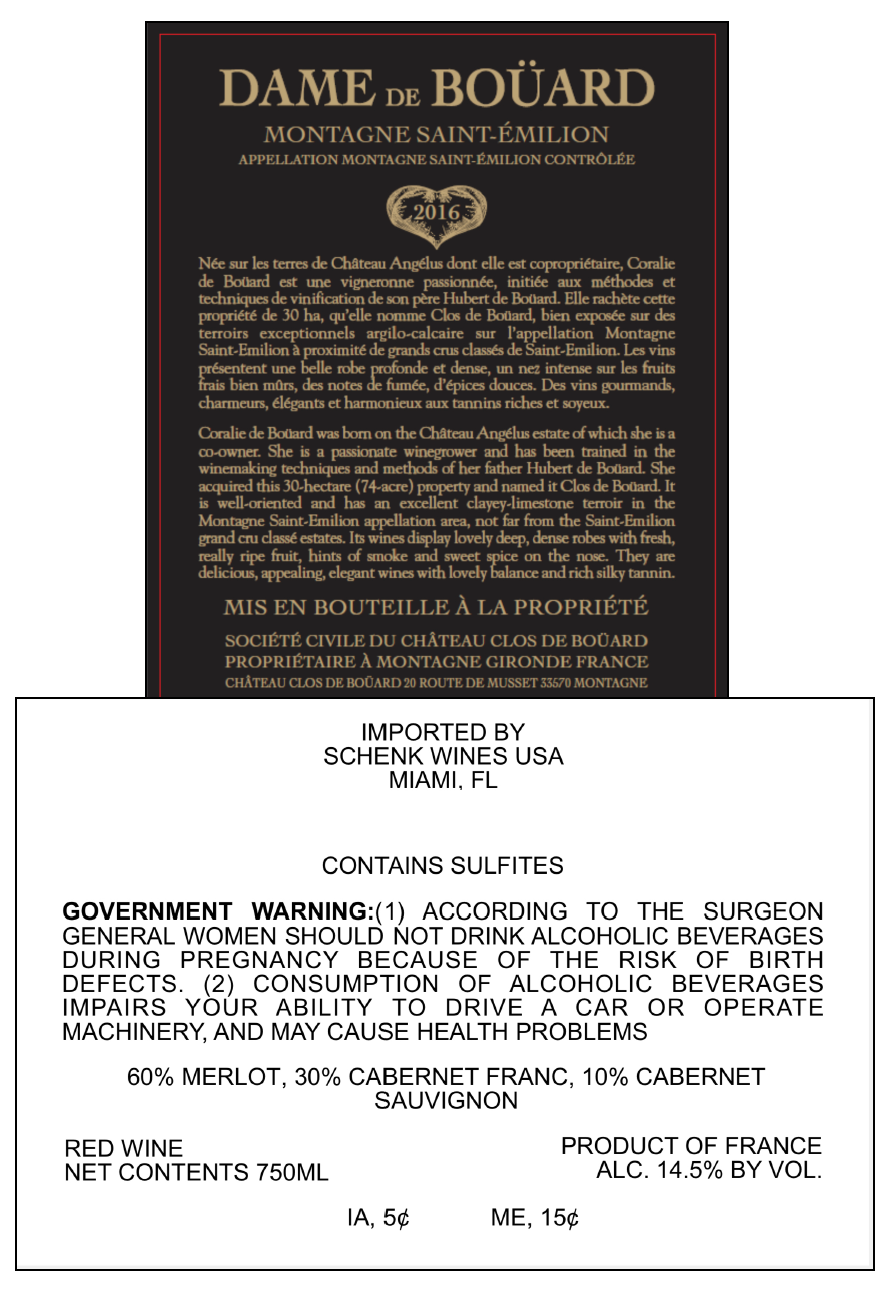 DAME DE BOÜARD

MONTAGNE SAINT-ÉMILION
APPELLATION MONTAGNE SAINT-ÉMILION CONTRÔLÉE

2016

Née sur les terres de Château Angélus dont elle est copropriétaire, Coralie de Boüard est une vigneronne passionnée, initiée aux méthodes et techniques de vinification de son père Hubert de Boüard. Elle rachète cette propriété de 30 ha, qu'elle nomme Clos de Boüard, bien exposée sur des terroirs exceptionnels argilo-calcaire sur l'appellation Montagne Saint-Emilion à proximité de grands crus classés de Saint-Emilion. Les vins présentent une belle robe profonde et dense, un nez intense sur les fruits frais bien mûrs, des notes de fumée, d'épices douces. Des vins gourmands, charmeurs, élégants et harmonieux aux tannins riches et soyeux.

Coralie de Boüard was born on the Château Angélus estate of which she is a co-owner. She is a passionate winegrower and has been trained in the winemaking techniques and methods of her father Hubert de Boüard. She acquired this 30-hectare (74-acre) property and named it Clos de Boüard. It is well-oriented and has an excellent clayey-limestone terroir in the Montagne Saint-Emilion appellation area, not far from the Saint-Emilion grand cru classé estates. Its wines display lovely deep, dense robes with fresh, really ripe fruit, hints of smoke and sweet spice on the nose. They are delicious, appealing, elegant wines with lovely balance and rich silky tannin.

MIS EN BOUTEILLE À LA PROPRIÉTÉ

SOCIÉTÉ CIVILE DU CHÂTEAU CLOS DE BOÜARD
PROPRIÉTAIRE À MONTAGNE GIRONDE FRANCE
CHÂTEAU CLOS DE BOÜARD 20 ROUTE DE MUSSET 33570 MONTAGNE

IMPORTED BY
SCHENK WINES USA
MIAMI, FL

CONTAINS SULFITES

GOVERNMENT WARNING:(1) ACCORDING TO THE SURGEON GENERAL WOMEN SHOULD NOT DRINK ALCOHOLIC BEVERAGES DURING PREGNANCY BECAUSE OF THE RISK OF BIRTH DEFECTS. (2) CONSUMPTION OF ALCOHOLIC BEVERAGES IMPAIRS YOUR ABILITY TO DRIVE A CAR OR OPERATE MACHINERY, AND MAY CAUSE HEALTH PROBLEMS

60% MERLOT, 30% CABERNET FRANC, 10% CABERNET SAUVIGNON

RED WINE
NET CONTENTS 750ML

PRODUCT OF FRANCE
ALC. 14.5% BY VOL.

IA, 5¢ ME, 15¢